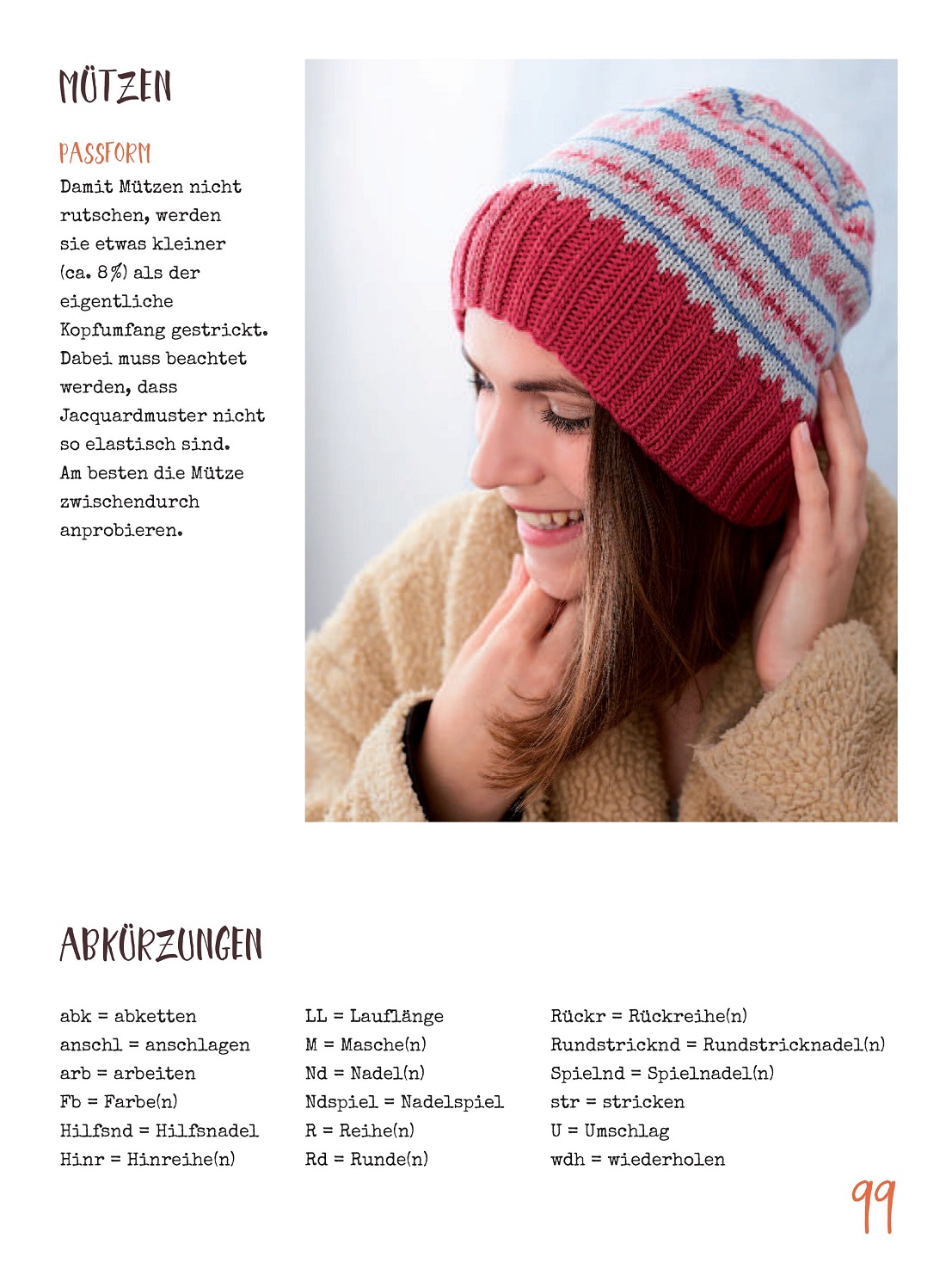 MÜTZEN

PASSFORM

Damit Mützen nicht rutschen, werden sie etwas kleiner (ca. 8%) als der eigentliche Kopfumfang gestrickt. Dabei muss beachtet werden, dass Jacquardmuster nicht so elastisch sind. Am besten die Mütze zwischendurch anprobieren.

ABKÜRZUNGEN

abk = abketten
anschl = anschlagen
arb = arbeiten
Fb = Farbe(n)
Hilfsnd = Hilfsnadel
Hinr = Hinreihe(n)

LL = Lauflänge
M = Masche(n)
Nd = Nadel(n)
Ndspiel = Nadelspiel
R = Reihe(n)
Rd = Runde(n)

Rückr = Rückreihe(n)
Rundstricknd = Rundstricknadel(n)
Spielnd = Spielnadel(n)
str = stricken
U = Umschlag
wdh = wiederholen

99